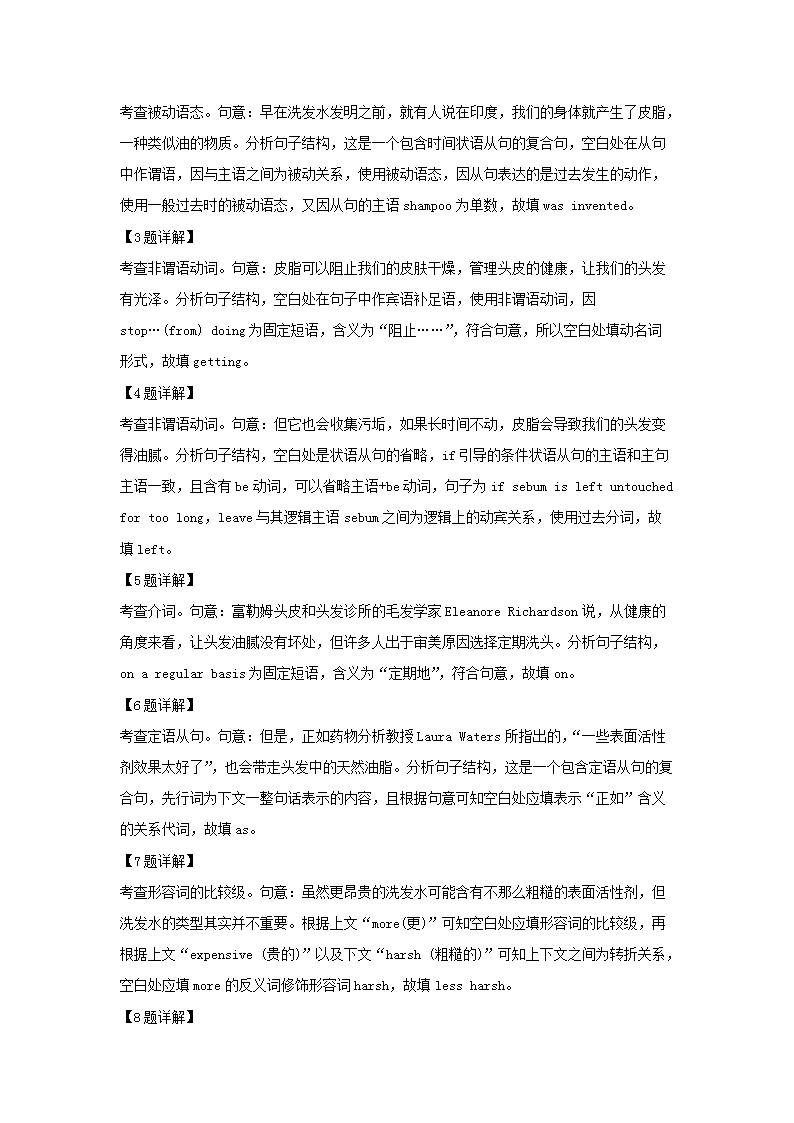 考查被动语态。句意：早在洗发水发明之前，就有人说在印度，我们的身体就产生了皮脂，一种类似油的物质。分析句子结构，这是一个包含时间状语从句的复合句，空白处在从句中作谓语，因与主语之间为被动关系，使用被动语态，因从句表达的是过去发生的动作，使用一般过去时的被动语态，又因从句的主语 shampoo 为单数，故填 was invented。

【3题详解】

考查非谓语动词。句意：皮脂可以阻止我们的皮肤干燥，管理头皮的健康，让我们的头发有光泽。分析句子结构，空白处在句子中作宾语补足语，使用非谓语动词，因 stop…(from) doing 为固定短语，含义为“阻止……”，符合句意，所以空白处填动名词形式，故填 getting。

【4题详解】

考查非谓语动词。句意：但它也会收集污垢，如果长时间不动，皮脂会导致我们的头发变得油腻。分析句子结构，空白处是状语从句的省略，if 引导的条件状语从句的主语和主句主语一致，且含有 be 动词，可以省略主语+be 动词，句子为 if sebum is left untouched for too long，leave 与其逻辑主语 sebum 之间为逻辑上的动宾关系，使用过去分词，故填 left。

【5题详解】

考查介词。句意：富勒姆头皮和头发诊所的毛发学家 Eleanore Richardson 说，从健康的角度来看，让头发油腻没有坏处，但许多人出于审美原因选择定期洗头。分析句子结构，on a regular basis 为固定短语，含义为“定期地”，符合句意，故填 on。

【6题详解】

考查定语从句。句意：但是，正如药物分析教授 Laura Waters 所指出的，“一些表面活性剂效果太好了”，也会带走头发中的天然油脂。分析句子结构，这是一个包含定语从句的复合句，先行词为下文一整句话表示的内容，且根据句意可知空白处应填表示“正如”含义的关系代词，故填 as。

【7题详解】

考查形容词的比较级。句意：虽然更昂贵的洗发水可能含有不那么粗糙的表面活性剂，但洗发水的类型其实并不重要。根据上文“more(更)”可知空白处应填形容词的比较级，再根据上文“expensive (贵的)”以及下文“harsh (粗糙的)”可知上下文之间为转折关系，空白处应填 more 的反义词修饰形容词 harsh，故填 less harsh。

【8题详解】